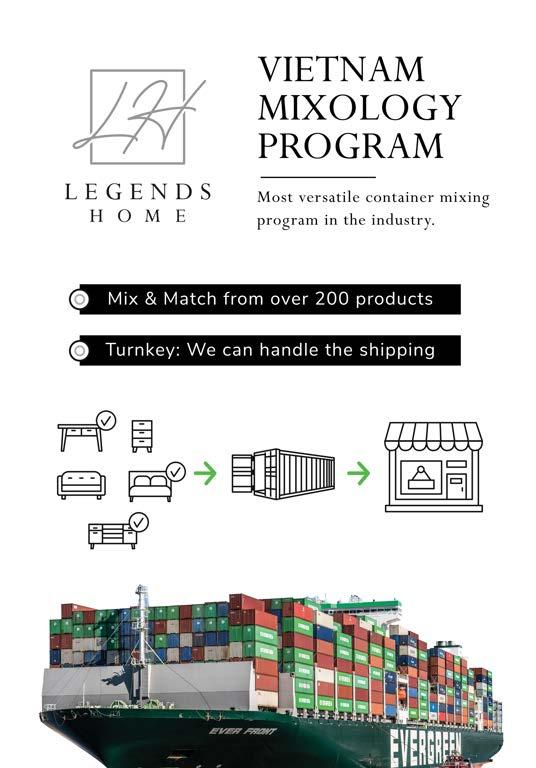 LH

LEGENDS HOME

VIETNAM MIXOLOGY PROGRAM

Most versatile container mixing program in the industry.

Mix & Match from over 200 products

Turnkey: We can handle the shipping

EVER FRONT

EVERGREEN